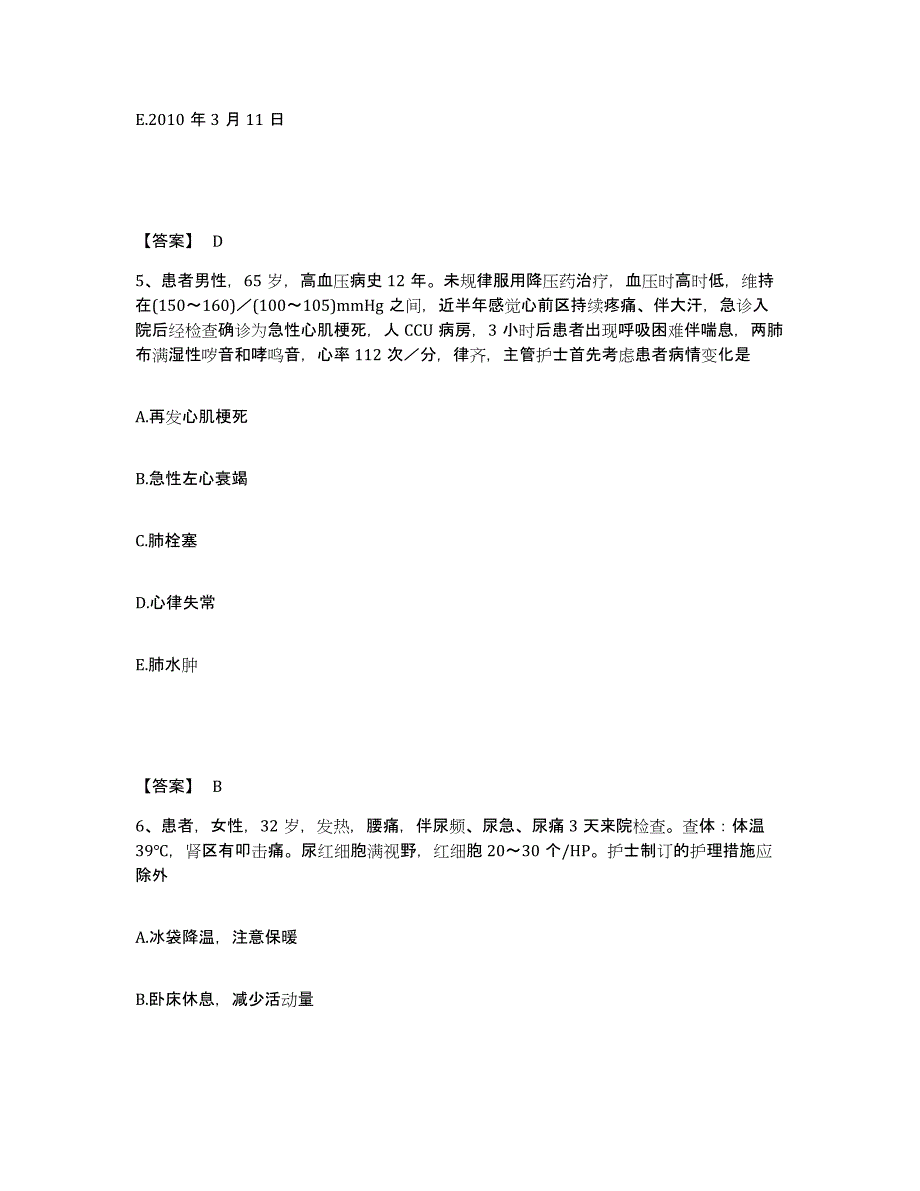 E.2010 年 3 月 11 日

【答案】 D

5、患者男性，65 岁，高血压病史 12 年。未规律服用降压药治疗，血压时高时低，维持在(150～160)／(100～105)mmHg 之间，近半年感觉心前区持续疼痛、伴大汗，急诊入院后经检查确诊为急性心肌梗死，人 CCU 病房，3 小时后患者出现呼吸困难伴喘息，两肺布满湿性啰音和哮鸣音，心率 112 次／分，律齐，主管护士首先考虑患者病情变化是

A.再发心肌梗死

B.急性左心衰竭

C.肺栓塞

D.心律失常

E.肺水肿

【答案】 B

6、患者，女性，32 岁，发热，腰痛，伴尿频、尿急、尿痛 3 天来院检查。查体：体温 39℃，肾区有叩击痛。尿红细胞满视野，红细胞 20～30 个/HP。护士制订的护理措施应除外

A.冰袋降温，注意保暖

B.卧床休息，减少活动量